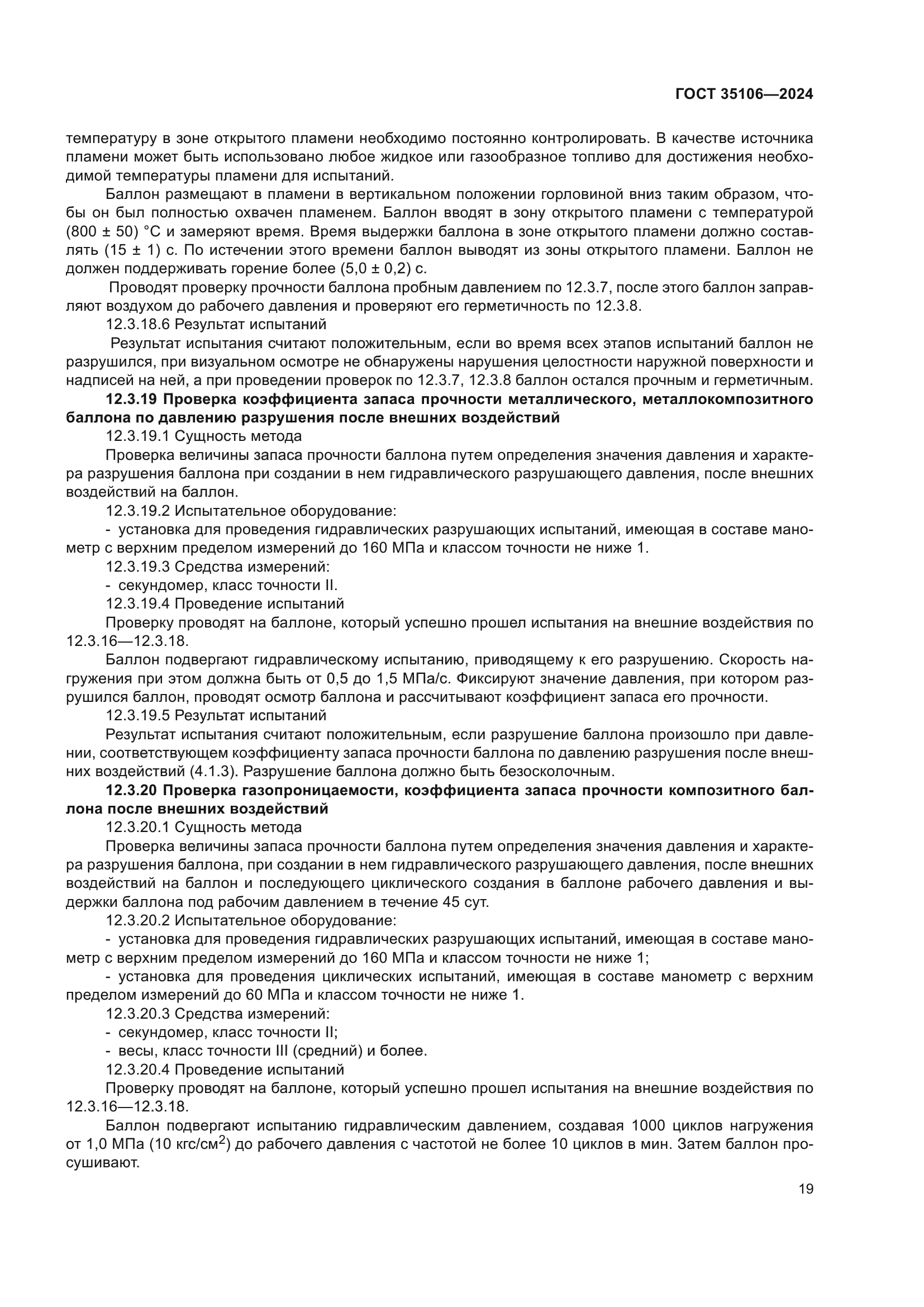 ГОСТ 35106—2024

температуру в зоне открытого пламени необходимо постоянно контролировать. В качестве источника пламени может быть использовано любое жидкое или газообразное топливо для достижения необходимой температуры пламени для испытаний.

Баллон размещают в пламени в вертикальном положении горловиной вниз таким образом, чтобы он был полностью охвачен пламенем. Баллон вводят в зону открытого пламени с температурой (800 ± 50) °С и замеряют время. Время выдержки баллона в зоне открытого пламени должно составлять (15 ± 1) с. По истечении этого времени баллон выводят из зоны открытого пламени. Баллон не должен поддерживать горение более (5,0 ± 0,2) с.

Проводят проверку прочности баллона пробным давлением по 12.3.7, после этого баллон заправляют воздухом до рабочего давления и проверяют его герметичность по 12.3.8.

12.3.18.6 Результат испытаний

Результат испытания считают положительным, если во время всех этапов испытаний баллон не разрушился, при визуальном осмотре не обнаружены нарушения целостности наружной поверхности и надписей на ней, а при проведении проверок по 12.3.7, 12.3.8 баллон остался прочным и герметичным.

12.3.19 Проверка коэффициента запаса прочности металлического, металлокомпозитного баллона по давлению разрушения после внешних воздействий

12.3.19.1 Сущность метода

Проверка величины запаса прочности баллона путем определения значения давления и характера разрушения баллона при создании в нем гидравлического разрушающего давления, после внешних воздействий на баллон.

12.3.19.2 Испытательное оборудование:

- установка для проведения гидравлических разрушающих испытаний, имеющая в составе манометр с верхним пределом измерений до 160 МПа и классом точности не ниже 1.

12.3.19.3 Средства измерений:

- секундомер, класс точности II.

12.3.19.4 Проведение испытаний

Проверку проводят на баллоне, который успешно прошел испытания на внешние воздействия по 12.3.16—12.3.18.

Баллон подвергают гидравлическому испытанию, приводящему к его разрушению. Скорость нагружения при этом должна быть от 0,5 до 1,5 МПа/с. Фиксируют значение давления, при котором разрушился баллон, проводят осмотр баллона и рассчитывают коэффициент запаса его прочности.

12.3.19.5 Результат испытаний

Результат испытания считают положительным, если разрушение баллона произошло при давлении, соответствующем коэффициенту запаса прочности баллона по давлению разрушения после внешних воздействий (4.1.3). Разрушение баллона должно быть безосколочным.

12.3.20 Проверка газопроницаемости, коэффициента запаса прочности композитного баллона после внешних воздействий

12.3.20.1 Сущность метода

Проверка величины запаса прочности баллона путем определения значения давления и характера разрушения баллона, при создании в нем гидравлического разрушающего давления, после внешних воздействий на баллон и последующего циклического создания в баллоне рабочего давления и выдержки баллона под рабочим давлением в течение 45 сут.

12.3.20.2 Испытательное оборудование:

- установка для проведения гидравлических разрушающих испытаний, имеющая в составе манометр с верхним пределом измерений до 160 МПа и классом точности не ниже 1;

- установка для проведения циклических испытаний, имеющая в составе манометр с верхним пределом измерений до 60 МПа и классом точности не ниже 1.

12.3.20.3 Средства измерений:

- секундомер, класс точности II;

- весы, класс точности III (средний) и более.

12.3.20.4 Проведение испытаний

Проверку проводят на баллоне, который успешно прошел испытания на внешние воздействия по 12.3.16—12.3.18.

Баллон подвергают испытанию гидравлическим давлением, создавая 1000 циклов нагружения от 1,0 МПа (10 кгс/см$^2$) до рабочего давления с частотой не более 10 циклов в мин. Затем баллон просушивают.

19